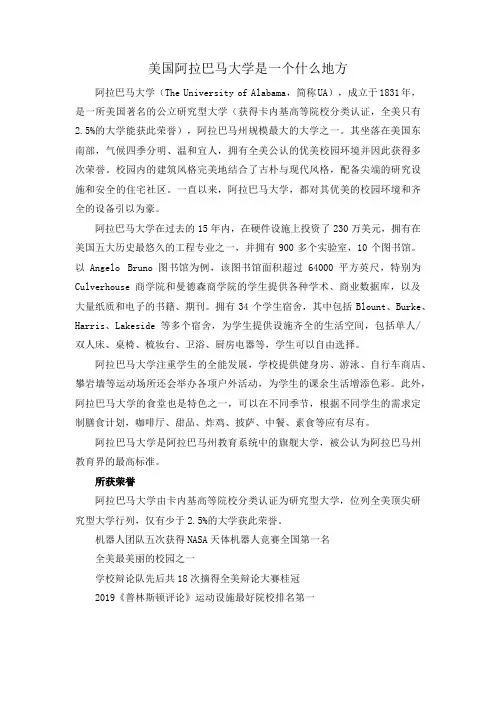 美国阿拉巴马大学是一个什么地方

阿拉巴马大学（The University of Alabama，简称UA），成立于1831年，是一所美国著名的公立研究型大学（获得卡内基高等院校分类认证，全美只有2.5%的大学能获此荣誉），阿拉巴马州规模最大的大学之一。其坐落在美国东南部，气候四季分明、温和宜人，拥有全美公认的优美校园环境并因此获得多次荣誉。校园内的建筑风格完美地结合了古朴与现代风格，配备尖端的研究设施和安全的住宅社区。一直以来，阿拉巴马大学，都对其优美的校园环境和齐全的设备引以为豪。

阿拉巴马大学在过去的15年内，在硬件设施上投资了230万美元，拥有在美国五大历史最悠久的工程专业之一，并拥有900多个实验室，10个图书馆。以 Angelo Bruno 图书馆为例，该图书馆面积超过 64000 平方英尺，特别为 Culverhouse 商学院和曼德森商学院的学生提供各种学术、商业数据库，以及大量纸质和电子的书籍、期刊。拥有34个学生宿舍，其中包括 Blount、Burke、Harris、Lakeside 等多个宿舍，为学生提供设施齐全的生活空间，包括单人/双人床、桌椅、梳妆台、卫浴、厨房电器等，学生可以自由选择。

阿拉巴马大学注重学生的全能发展，学校提供健身房、游泳、自行车商店、攀岩墙等运动场所还会举办各项户外活动，为学生的课余生活增添色彩。此外，阿拉巴马大学的食堂也是特色之一，可以在不同季节，根据不同学生的需求定制膳食计划，咖啡厅、甜品、炸鸡、披萨、中餐、素食等应有尽有。

阿拉巴马大学是阿拉巴马州教育系统中的旗舰大学，被公认为阿拉巴马州教育界的最高标准。

所获荣誉

阿拉巴马大学由卡内基高等院校分类认证为研究型大学，位列全美顶尖研究型大学行列，仅有少于2.5%的大学获此荣誉。

机器人团队五次获得NASA天体机器人竞赛全国第一名

全美最美丽的校园之一

学校辩论队先后共18次摘得全美辩论大赛桂冠

2019《普林斯顿评论》运动设施最好院校排名第一